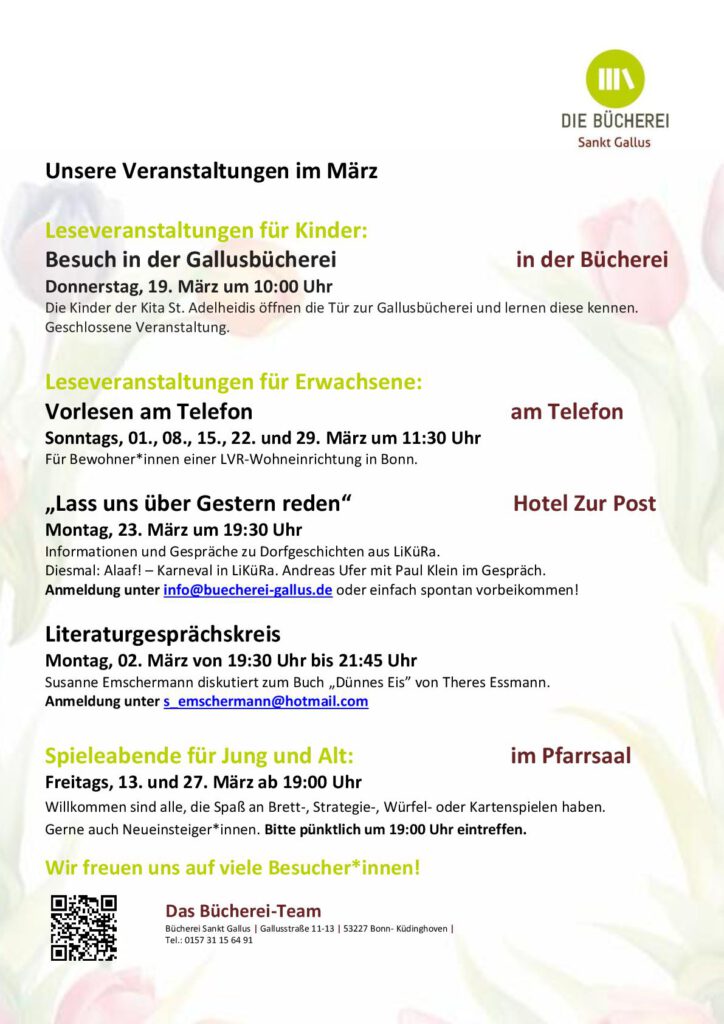 DIE BÜCHEREI
Sankt Gallus

Unsere Veranstaltungen im März

Leseveranstaltungen für Kinder:

Besuch in der Gallusbücherei in der Bücherei

Donnerstag, 19. März um 10:00 Uhr

Die Kinder der Kita St. Adelheidis öffnen die Tür zur Gallusbücherei und lernen diese kennen. Geschlossene Veranstaltung.

Leseveranstaltungen für Erwachsene:

Vorlesen am Telefon am Telefon

Sonntags, 01., 08., 15., 22. und 29. März um 11:30 Uhr

Für Bewohner*innen einer LVR-Wohneinrichtung in Bonn.

„Lass uns über Gestern reden“ Hotel Zur Post

Montag, 23. März um 19:30 Uhr

Informationen und Gespräche zu Dorfgeschichten aus LiKüRa.
Diesmal: Alaaf! – Karneval in LiKüRa. Andreas Ufer mit Paul Klein im Gespräch.
Anmeldung unter info@buecherei-gallus.de oder einfach spontan vorbeikommen!

Literaturgesprächskreis

Montag, 02. März von 19:30 Uhr bis 21:45 Uhr

Susanne Emschermann diskutiert zum Buch „Dünnes Eis“ von Theres Essmann.
Anmeldung unter s_emschermann@hotmail.com

Spieleabende für Jung und Alt: im Pfarrsaal

Freitags, 13. und 27. März ab 19:00 Uhr

Willkommen sind alle, die Spaß an Brett-, Strategie-, Würfel- oder Kartenspielen haben.
Gerne auch Neueinsteiger*innen. Bitte pünktlich um 19:00 Uhr eintreffen.

Wir freuen uns auf viele Besucher*innen!

Das Bücherei-Team
Bücherei Sankt Gallus | Gallusstraße 11-13 | 53227 Bonn- Küdinghoven |
Tel.: 0157 31 15 64 91